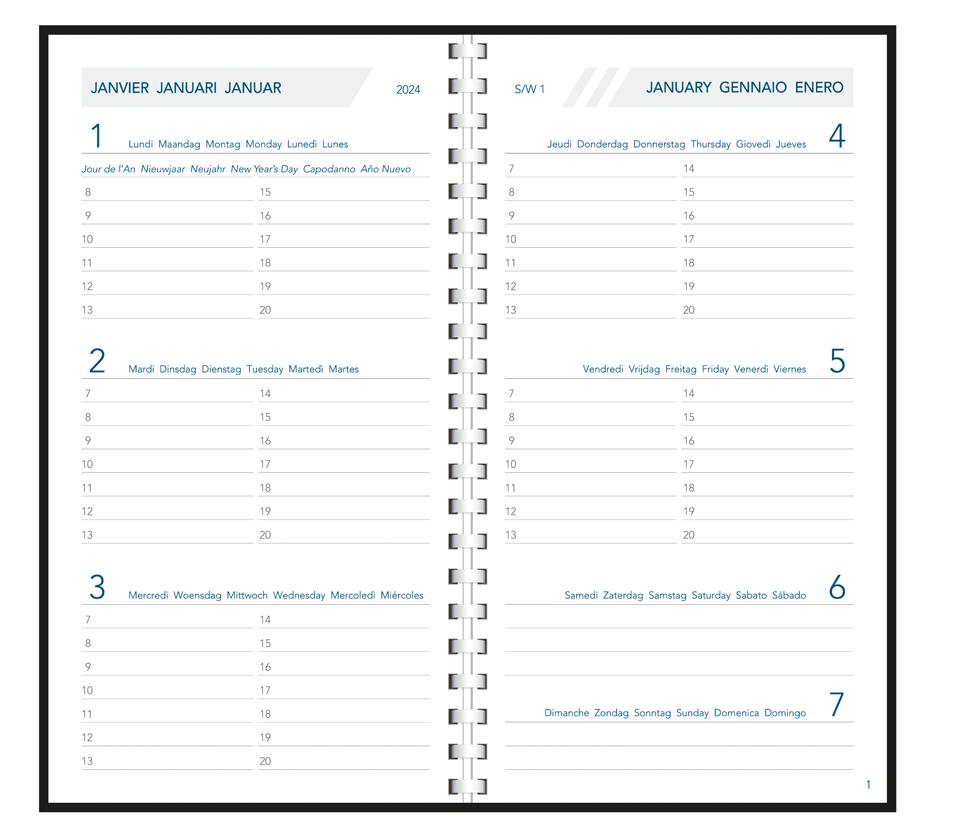 JANVIER JANUARI JANUAR 2024

1 Lundi Maandag Montag Monday Lunedì Lunes

Jour de l'An Nieuwjaar Neujahr New Year's Day Capodanno Año Nuevo

8
9
10
11
12
13
15
16
17
18
19
20

2 Mardi Dinsdag Dienstag Tuesday Martedì Martes

7
8
9
10
11
12
13
14
15
16
17
18
19
20

3 Mercredi Woensdag Mittwoch Wednesday Mercoledì Miércoles

7
8
9
10
11
12
13
14
15
16
17
18
19
20

S/W 1 JANUARY GENNAIO ENERO

Jeudi Donderdag Donnerstag Thursday Giovedì Jueves 4

7
8
9
10
11
12
13
14
15
16
17
18
19
20

Vendredi Vrijdag Freitag Friday Venerdì Viernes 5

7
8
9
10
11
12
13
14
15
16
17
18
19
20

Samedi Zaterdag Samstag Saturday Sabato Sábado 6

Dimanche Zondag Sonntag Sunday Domenica Domingo 7

1